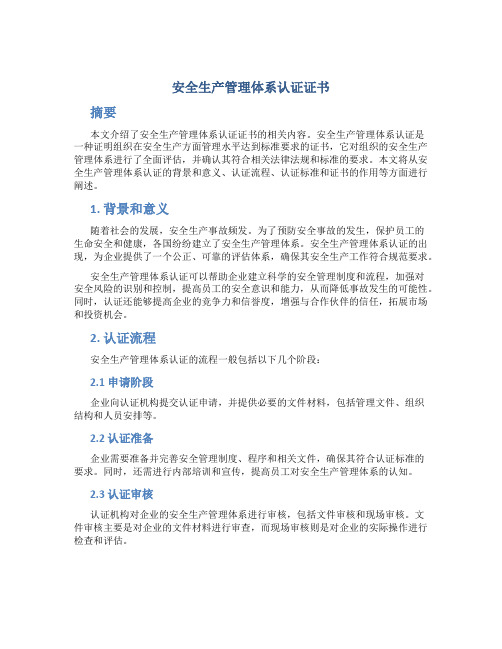 安全生产管理体系认证证书

摘要

本文介绍了安全生产管理体系认证证书的相关内容。安全生产管理体系认证是一种证明组织在安全生产方面管理水平达到标准要求的证书，它对组织的安全生产管理体系进行了全面评估，并确认其符合相关法律法规和标准的要求。本文将从安全生产管理体系认证的背景和意义、认证流程、认证标准和证书的作用等方面进行阐述。

1. 背景和意义

随着社会的发展，安全生产事故频发。为了预防安全事故的发生，保护员工的生命安全和健康，各国纷纷建立了安全生产管理体系。安全生产管理体系认证的出现，为企业提供了一个公正、可靠的评估体系，确保其安全生产工作符合规范要求。

安全生产管理体系认证可以帮助企业建立科学的安全管理制度和流程，加强对安全风险的识别和控制，提高员工的安全意识和能力，从而降低事故发生的可能性。同时，认证还能够提高企业的竞争力和信誉度，增强与合作伙伴的信任，拓展市场和投资机会。

2. 认证流程

安全生产管理体系认证的流程一般包括以下几个阶段：

2.1 申请阶段

企业向认证机构提交认证申请，并提供必要的文件材料，包括管理文件、组织结构和人员安排等。

2.2 认证准备

企业需要准备并完善安全管理制度、程序和相关文件，确保其符合认证标准的要求。同时，还需进行内部培训和宣传，提高员工对安全生产管理体系的认知。

2.3 认证审核

认证机构对企业的安全生产管理体系进行审核，包括文件审核和现场审核。文件审核主要是对企业的文件材料进行审查，而现场审核则是对企业的实际操作进行检查和评估。